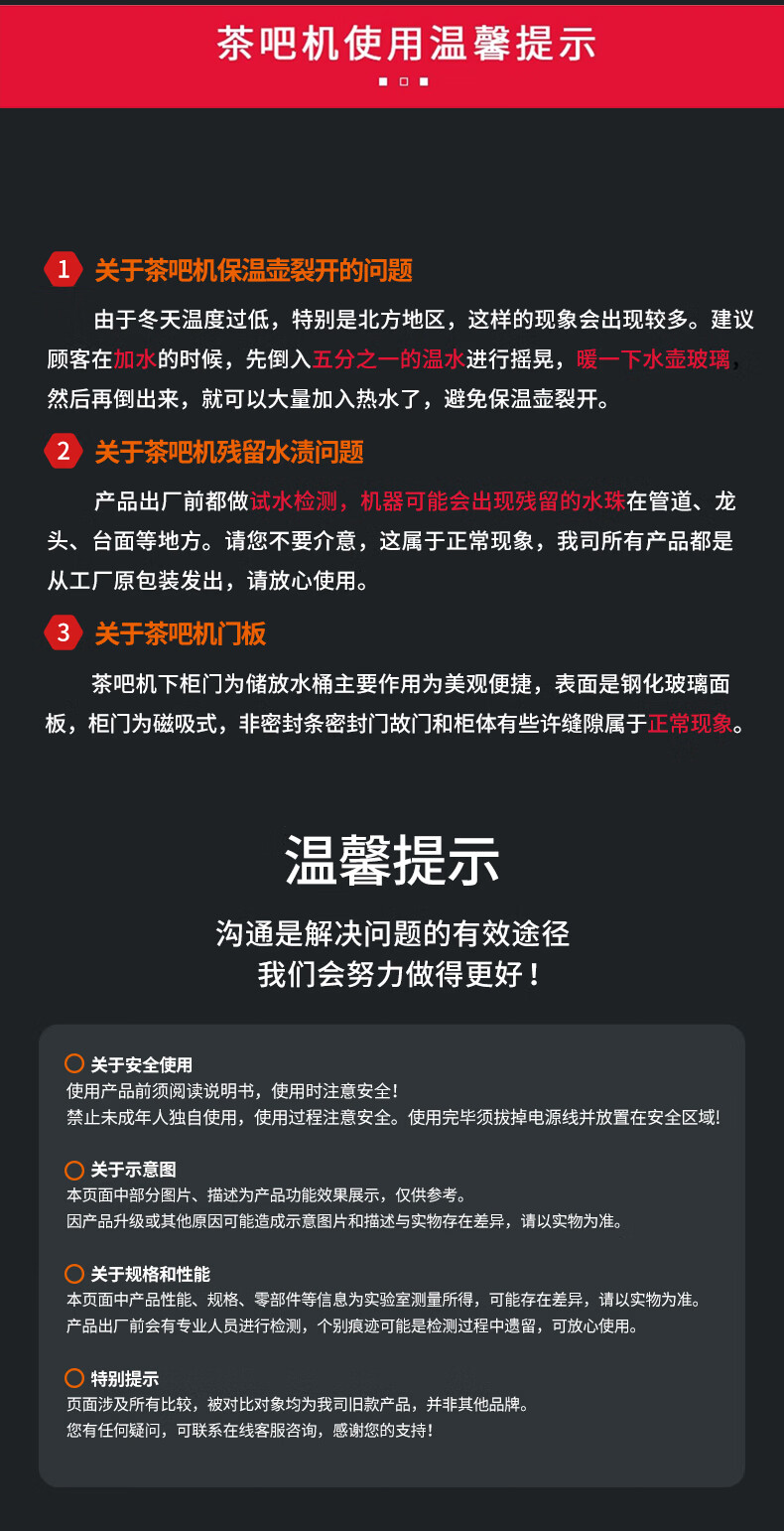 茶吧机使用温馨提示

1 关于茶吧机保温壶裂开的问题

由于冬天温度过低，特别是北方地区，这样的现象会出现较多。建议顾客在加水的时候，先倒入五分之一的温水进行摇晃，暖一下水壶玻璃，然后再倒出来，就可以大量加入热水了，避免保温壶裂开。

2 关于茶吧机残留水渍问题

产品出厂前都做试水检测，机器可能会出现残留的水珠在管道、龙头、台面等地方。请您不要介意，这属于正常现象，我司所有产品都是从工厂原包装发出，请放心使用。

3 关于茶吧机门板

茶吧机下柜门为储放水桶主要作用为美观便捷，表面是钢化玻璃面板，柜门为磁吸式，非密封条密封门故门和柜体有些许缝隙属于正常现象。

温馨提示

沟通是解决问题的有效途径
我们会努力做得更好！

关于安全使用
使用产品前须阅读说明书，使用时注意安全！
禁止未成年人独自使用，使用过程注意安全。使用完毕须拔掉电源线并放置在安全区域！

关于示意图
本页面中部分图片、描述为产品功能效果展示，仅供参考。
因产品升级或其他原因可能造成示意图片和描述与实物存在差异，请以实物为准。

关于规格和性能
本页面中产品性能、规格、零部件等信息为实验室测量所得，可能存在差异，请以实物为准。
产品出厂前会有专业人员进行检测，个别痕迹可能是检测过程中遗留，可放心使用。

特别提示
页面涉及所有比较，被对比对象均为我司旧款产品，并非其他品牌。
您有任何疑问，可联系在线客服咨询，感谢您的支持！